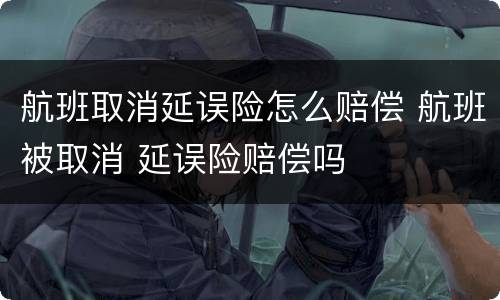 航班取消延误险怎么赔偿 航班被取消 延误险赔偿吗